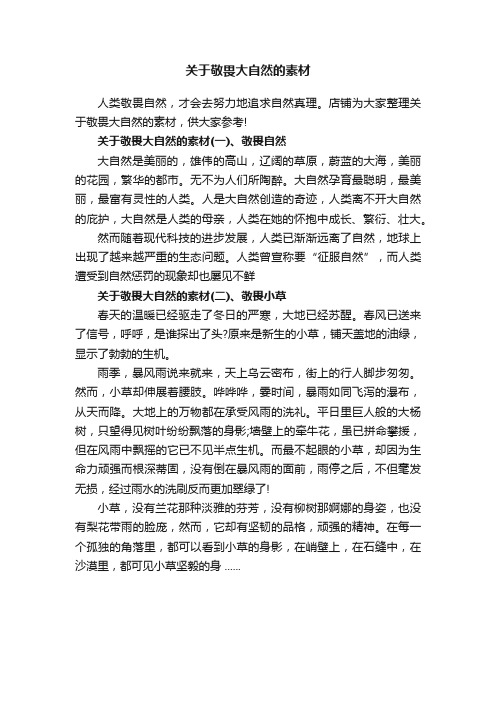 关于敬畏大自然的素材

人类敬畏自然，才会去努力地追求自然真理。店铺为大家整理关于敬畏大自然的素材，供大家参考!

关于敬畏大自然的素材(一)、敬畏自然

大自然是美丽的，雄伟的高山，辽阔的草原，蔚蓝的大海，美丽的花园，繁华的都市。无不为人们所陶醉。大自然孕育最聪明，最美丽，最富有灵性的人类。人是大自然创造的奇迹，人类离不开大自然的庇护，大自然是人类的母亲，人类在她的怀抱中成长、繁衍、壮大。

然而随着现代科技的进步发展，人类已渐渐远离了自然，地球上出现了越来越严重的生态问题。人类曾宣称要“征服自然”，而人类遭受到自然惩罚的现象却也屡见不鲜

关于敬畏大自然的素材(二)、敬畏小草

春天的温暖已经驱走了冬日的严寒，大地已经苏醒。春风已送来了信号，呼呼，是谁探出了头?原来是新生的小草，铺天盖地的油绿，显示了勃勃的生机。

雨季，暴风雨说来就来，天上乌云密布，街上的行人脚步匆匆。然而，小草却伸展着腰肢。哗哗哗，霎时间，暴雨如同飞泻的瀑布，从天而降。大地上的万物都在承受风雨的洗礼。平日里巨人般的大杨树，只望得见树叶纷纷飘落的身影;墙壁上的牵牛花，虽已拼命攀援，但在风雨中飘摇的它已不见半点生机。而最不起眼的小草，却因为生命力顽强而根深蒂固，没有倒在暴风雨的面前，雨停之后，不但毫发无损，经过雨水的洗刷反而更加翠绿了!

小草，没有兰花那种淡雅的芬芳，没有柳树那婀娜的身姿，也没有梨花带雨的脸庞，然而，它却有坚韧的品格，顽强的精神。在每一个孤独的角落里，都可以看到小草的身影，在峭壁上，在石缝中，在沙漠里，都可见小草坚毅的身 ......